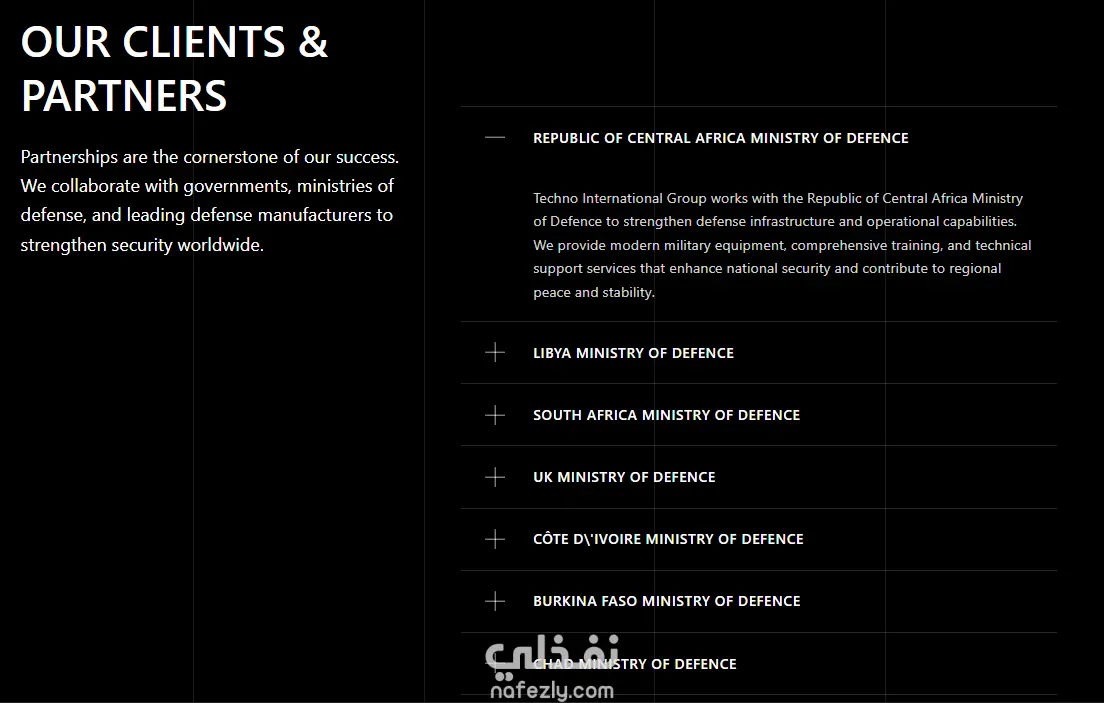 OUR CLIENTS & PARTNERS

Partnerships are the cornerstone of our success. We collaborate with governments, ministries of defense, and leading defense manufacturers to strengthen security worldwide.

REPUBLIC OF CENTRAL AFRICA MINISTRY OF DEFENCE

Techno International Group works with the Republic of Central Africa Ministry of Defence to strengthen defense infrastructure and operational capabilities. We provide modern military equipment, comprehensive training, and technical support services that enhance national security and contribute to regional peace and stability.

LIBYA MINISTRY OF DEFENCE

SOUTH AFRICA MINISTRY OF DEFENCE

UK MINISTRY OF DEFENCE

CÔTE D\'IVOIRE MINISTRY OF DEFENCE

BURKINA FASO MINISTRY OF DEFENCE

CHAD MINISTRY OF DEFENCE

نفذلي
nafezly.com